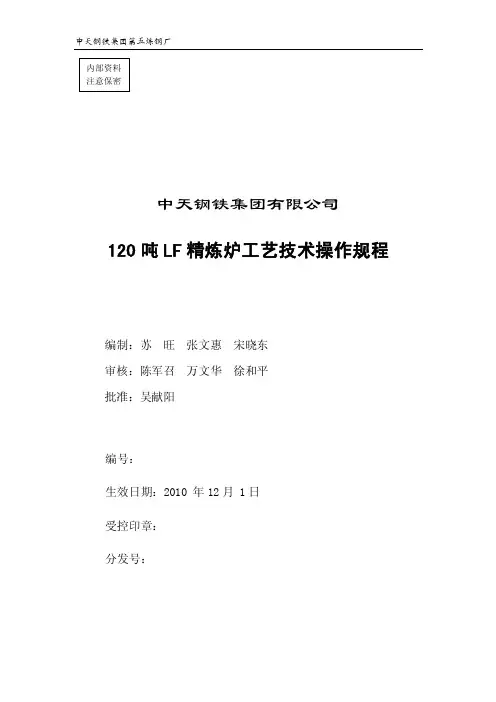 中天钢铁集团第五炼钢厂

内部资料
注意保密

中天钢铁集团有限公司

120吨LF精炼炉工艺技术操作规程

编制：苏 旺 张文惠 宋晓东

审核：陈军召 万文华 徐和平

批准：吴献阳

编号：

生效日期：2010年12月1日

受控印章：

分发号：